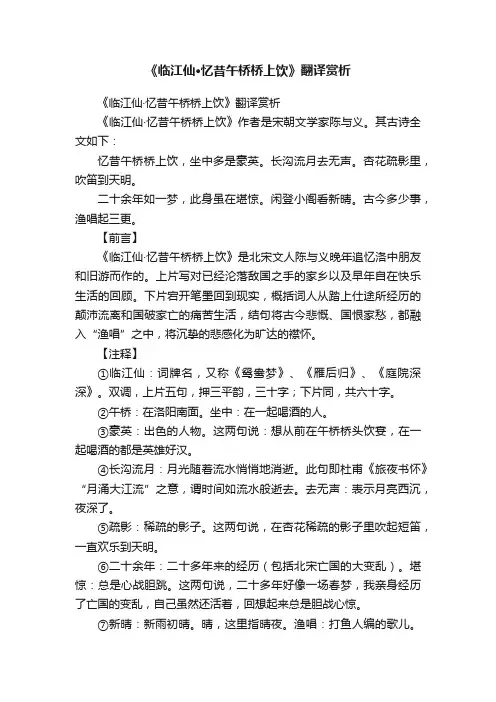 《临江仙•忆昔午桥桥上饮》翻译赏析

《临江仙·忆昔午桥桥上饮》翻译赏析

《临江仙·忆昔午桥桥上饮》作者是宋朝文学家陈与义。其古诗全文如下：

忆昔午桥桥上饮，坐中多是豪英。长沟流月去无声。杏花疏影里，吹笛到天明。

二十余年如一梦，此身虽在堪惊。闲登小阁看新晴。古今多少事，渔唱起三更。

【前言】

《临江仙·忆昔午桥桥上饮》是北宋文人陈与义晚年追忆洛中朋友和旧游而作的。上片写对已经沦落敌国之手的家乡以及早年自在快乐生活的回顾。下片宕开笔墨回到现实，概括词人从踏上仕途所经历的颠沛流离和国破家亡的痛苦生活，结句将古今悲慨、国恨家愁，都融入“渔唱”之中，将沉挚的悲感化为旷达的襟怀。

【注释】

①临江仙：词牌名，又称《鸳鸯梦》、《雁后归》、《庭院深深》。双调，上片五句，押三平韵，三十字；下片同，共六十字。

②午桥：在洛阳南面。坐中：在一起喝酒的人。

③豪英：出色的人物。这两句说：想从前在午桥桥头饮宴，在一起喝酒的都是英雄好汉。

④长沟流月：月光随着流水悄悄地消逝。此句即杜甫《旅夜书怀》“月涌大江流”之意，谓时间如流水般逝去。去无声：表示月亮西沉，夜深了。

⑤疏影：稀疏的影子。这两句说，在杏花稀疏的影子里吹起短笛，一直欢乐到天明。

⑥二十余年：二十多年来的经历（包括北宋亡国的大变乱）。堪惊：总是心战胆跳。这两句说，二十多年好像一场春梦，我亲身经历了亡国的变乱，自己虽然还活着，回想起来总是胆战心惊。

⑦新晴：新雨初晴。晴，这里指晴夜。渔唱：打鱼人编的歌儿。